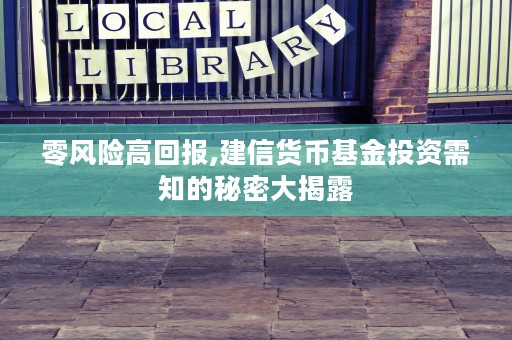 LOCAL
LIBRARY

零风险高回报,建信货币基金投资需知的秘密大揭露